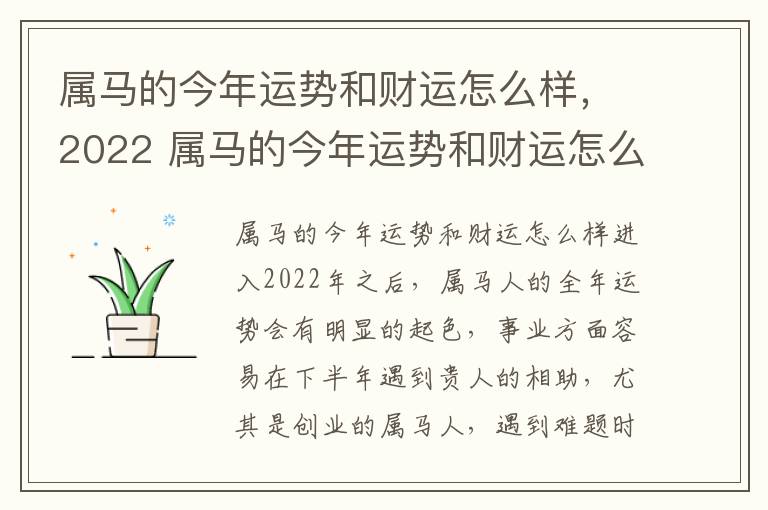 属马的今年运势和财运怎么样，2022 属马的今年运势和财运怎么

属马的今年运势和财运怎么样进入2022年之后，属马人的全年运势会有明显的起色，事业方面容易在下半年遇到贵人的相助，尤其是创业的属马人，遇到难题时